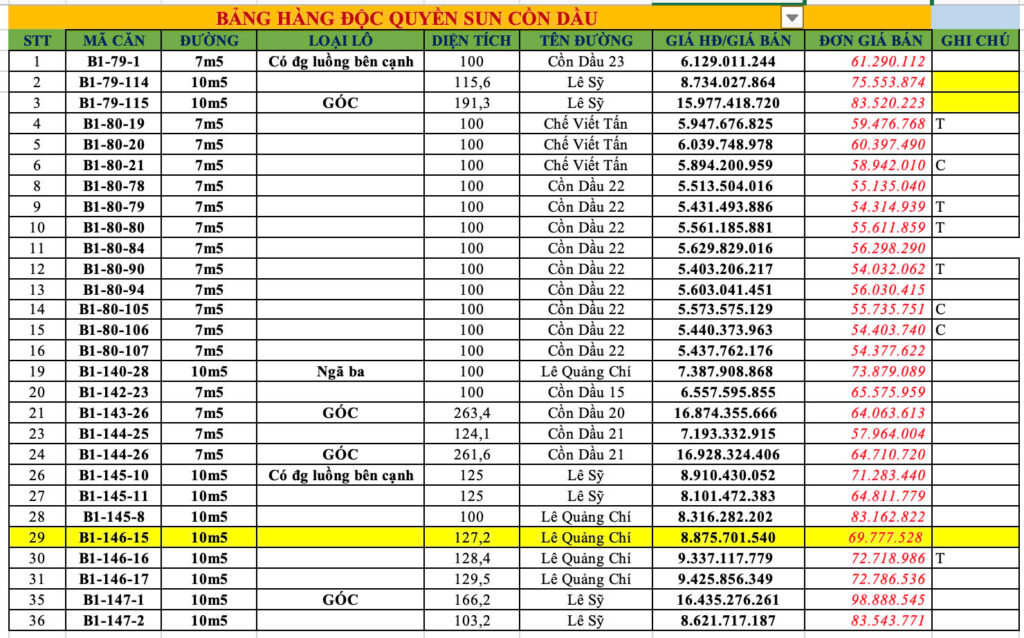 BẢNG HÀNG ĐỘC QUYỀN SUN CỒN DẦU

| STT | MÃ CĂN | ĐƯỜNG | LOẠI LÔ | DIỆN TÍCH | TÊN ĐƯỜNG | GIÁ HĐ/GIÁ BÁN | ĐƠN GIÁ BÁN | GHI CHÚ |
|---|---|---|---|---|---|---|---|---|
| 1 | B1-79-1 | 7m5 | Có đg luồng bên cạnh | 100 | Cồn Dầu 23 | 6.129.011.244 | 61.290.112 | |
| 2 | B1-79-114 | 10m5 | | 115,6 | Lê Sỹ | 8.734.027.864 | 75.553.874 | |
| 3 | B1-79-115 | 10m5 | GÓC | 191,3 | Lê Sỹ | 15.977.418.720 | 83.520.223 | |
| 4 | B1-80-19 | 7m5 | | 100 | Chế Viết Tấn | 5.947.676.825 | 59.476.768 | T |
| 5 | B1-80-20 | 7m5 | | 100 | Chế Viết Tấn | 6.039.748.978 | 60.397.490 | |
| 6 | B1-80-21 | 7m5 | | 100 | Chế Viết Tấn | 5.894.200.959 | 58.942.010 | C |
| 8 | B1-80-78 | 7m5 | | 100 | Cồn Dầu 22 | 5.513.504.016 | 55.135.040 | |
| 9 | B1-80-79 | 7m5 | | 100 | Cồn Dầu 22 | 5.431.493.886 | 54.314.939 | T |
| 10 | B1-80-80 | 7m5 | | 100 | Cồn Dầu 22 | 5.561.185.881 | 55.611.859 | T |
| 11 | B1-80-84 | 7m5 | | 100 | Cồn Dầu 22 | 5.629.829.016 | 56.298.290 | |
| 12 | B1-80-90 | 7m5 | | 100 | Cồn Dầu 22 | 5.403.206.217 | 54.032.062 | T |
| 13 | B1-80-94 | 7m5 | | 100 | Cồn Dầu 22 | 5.603.041.451 | 56.030.415 | |
| 14 | B1-80-105 | 7m5 | | 100 | Cồn Dầu 22 | 5.573.575.129 | 55.735.751 | C |
| 15 | B1-80-106 | 7m5 | | 100 | Cồn Dầu 22 | 5.440.373.963 | 54.403.740 | C |
| 16 | B1-80-107 | 7m5 | | 100 | Cồn Dầu 22 | 5.437.762.176 | 54.377.622 | |
| 19 | B1-140-28 | 10m5 | Ngã ba | 100 | Lê Quảng Chí | 7.387.908.868 | 73.879.089 | |
| 20 | B1-142-23 | 7m5 | | 100 | Cồn Dầu 15 | 6.557.595.855 | 65.575.959 | |
| 21 | B1-143-26 | 7m5 | GÓC | 263,4 | Cồn Dầu 20 | 16.874.355.666 | 64.063.613 | |
| 23 | B1-144-25 | 7m5 | | 124,1 | Cồn Dầu 21 | 7.193.332.915 | 57.964.004 | |
| 24 | B1-144-26 | 7m5 | GÓC | 261,6 | Cồn Dầu 21 | 16.928.324.406 | 64.710.720 | |
| 26 | B1-145-10 | 10m5 | Có đg luồng bên cạnh | 125 | Lê Sỹ | 8.910.430.052 | 71.283.440 | |
| 27 | B1-145-11 | 10m5 | | 125 | Lê Sỹ | 8.101.472.383 | 64.811.779 | |
| 28 | B1-145-8 | 10m5 | | 100 | Lê Quảng Chí | 8.316.282.202 | 83.162.822 | |
| 29 | B1-146-15 | 10m5 | | 127,2 | Lê Quảng Chí | 8.875.701.540 | 69.777.528 | |
| 30 | B1-146-16 | 10m5 | | 128,4 | Lê Quảng Chí | 9.337.117.779 | 72.718.986 | T |
| 31 | B1-146-17 | 10m5 | | 129,5 | Lê Quảng Chí | 9.425.856.349 | 72.786.536 | |
| 35 | B1-147-1 | 10m5 | GÓC | 166,2 | Lê Sỹ | 16.435.276.261 | 98.888.545 | |
| 36 | B1-147-2 | 10m5 | | 103,2 | Lê Sỹ | 8.621.717.187 | 83.543.771 | |